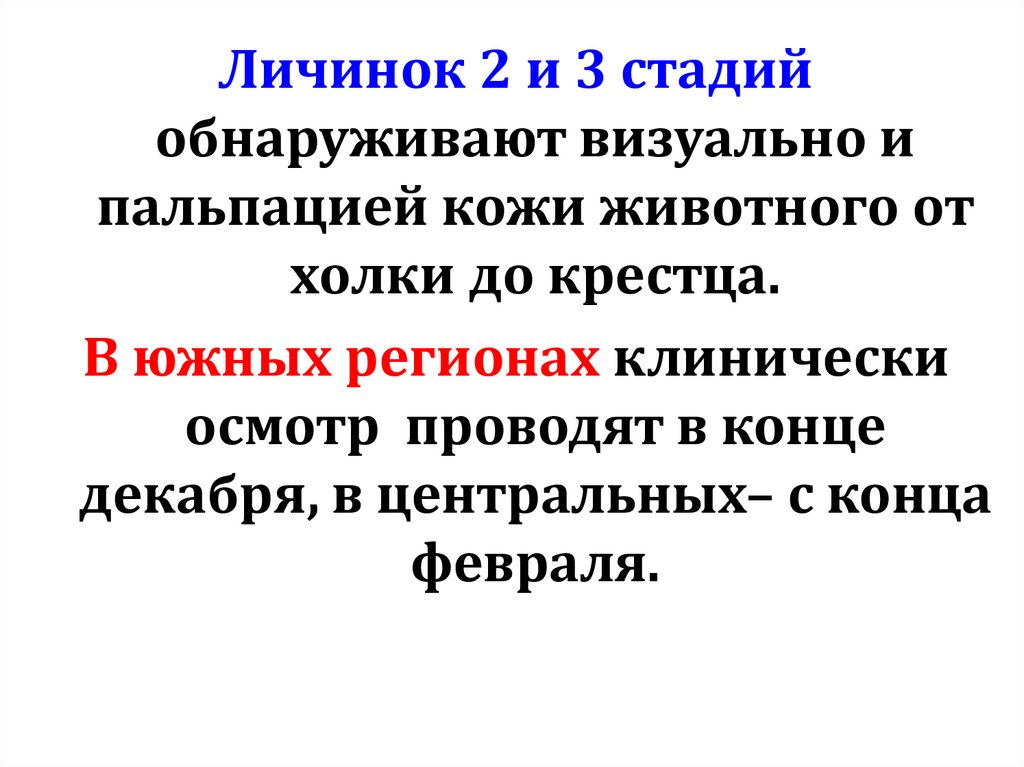 Личинок 2 и 3 стадий обнаруживают визуально и пальпацией кожи животного от холки до крестца.

В южных регионах клинически осмотр  проводят в конце декабря, в центральных– с конца февраля.